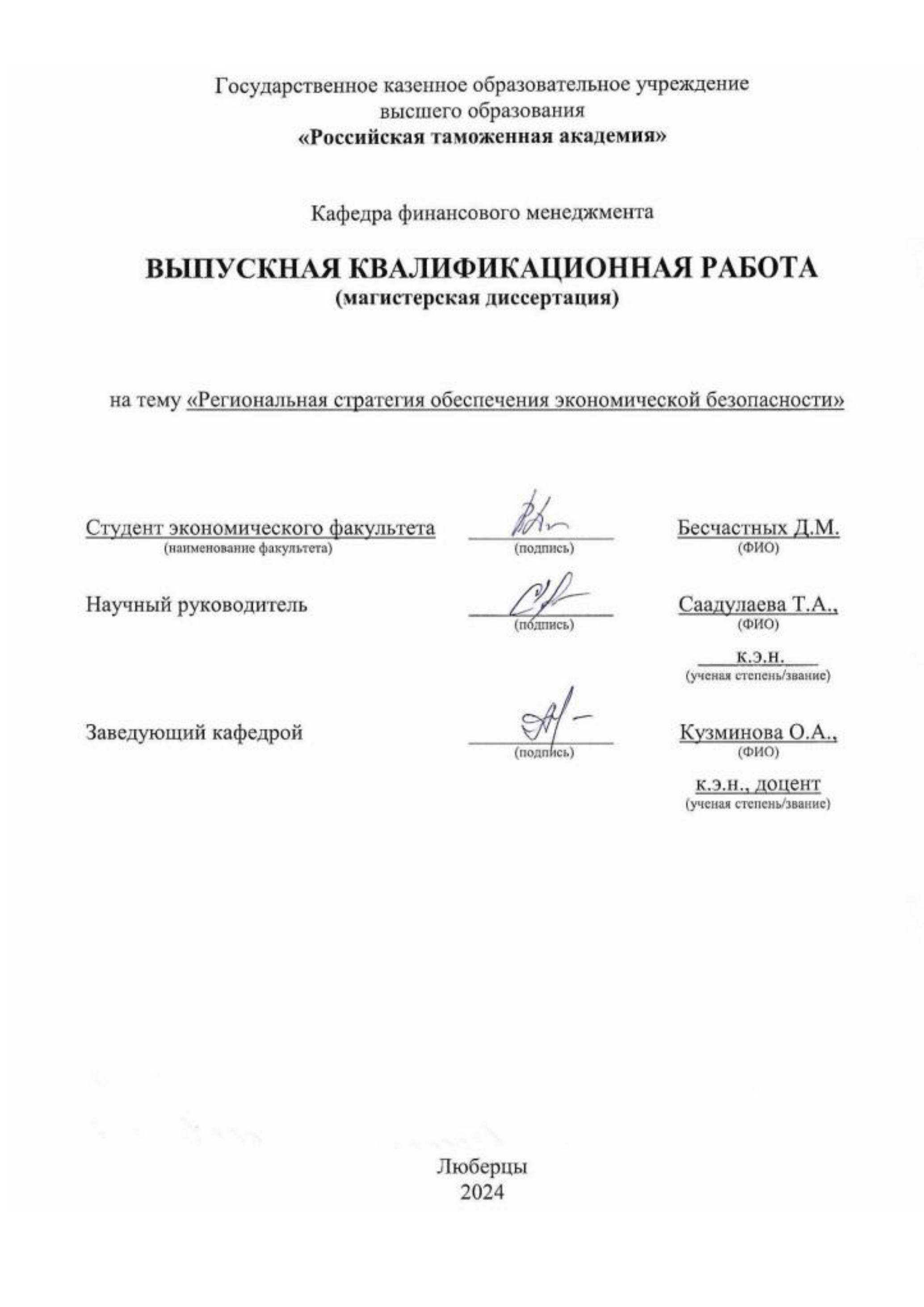 Государственное казенное образовательное учреждение
высшего образования
«Российская таможенная академия»

Кафедра финансового менеджмента

ВЫПУСКНАЯ КВАЛИФИКАЦИОННАЯ РАБОТА
(магистерская диссертация)

на тему «Региональная стратегия обеспечения экономической безопасности»

Студент экономического факультета
(наименование факультета)
(подпись)
Бесчастных Д.М.
(ФИО)

Научный руководитель
(подпись)
Саадулаева Т.А.,
(ФИО)
к.э.н.
(ученая степень/звание)

Заведующий кафедрой
(подпись)
Кузминова О.А.,
(ФИО)
к.э.н., доцент
(ученая степень/звание)

Люберцы
2024